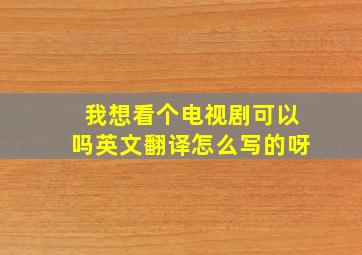 我想看个电视剧可以吗英文翻译怎么写的呀